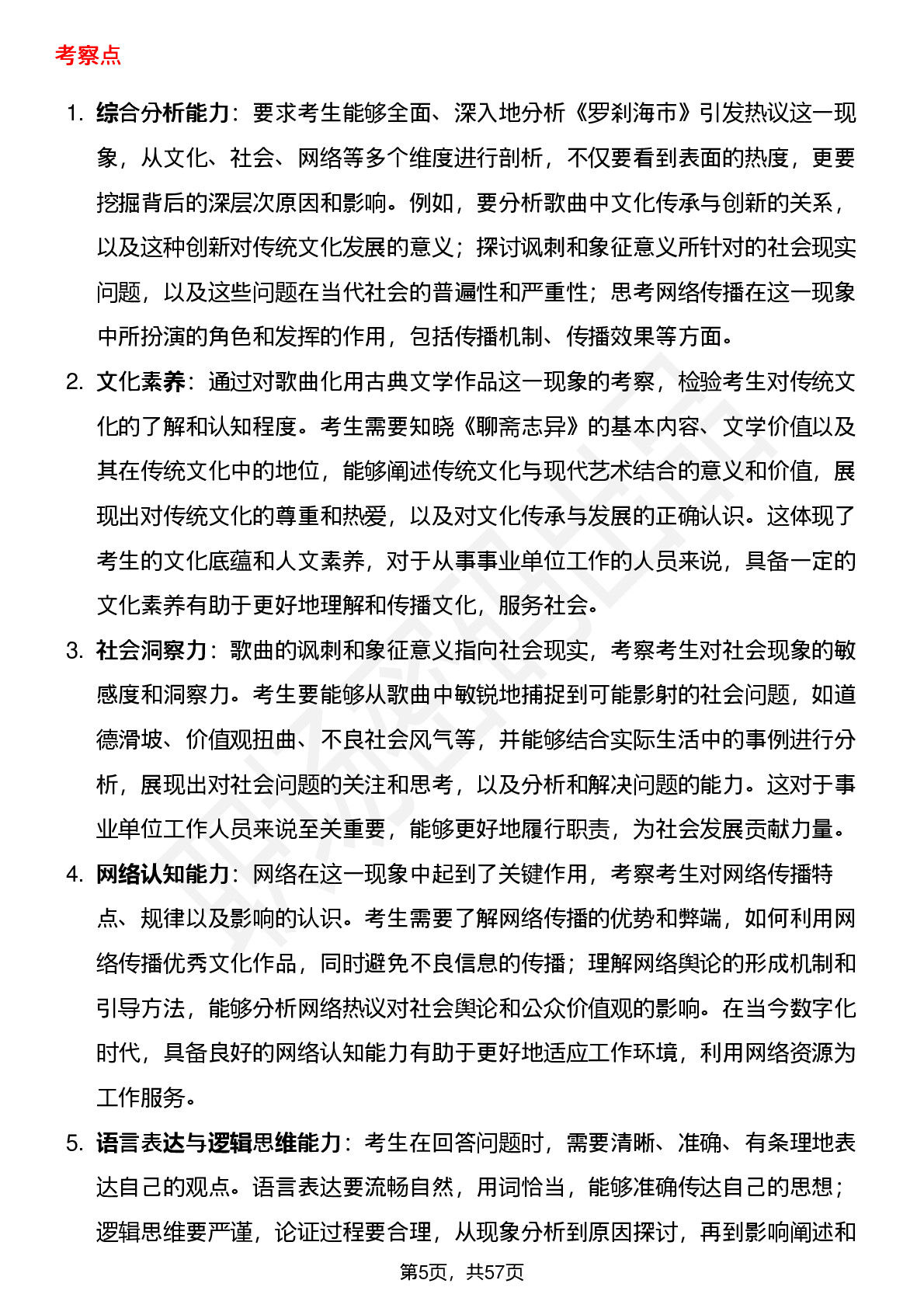 考察点

1. 综合分析能力：要求考生能够全面、深入地分析《罗刹海市》引发热议这一现象，从文化、社会、网络等多个维度进行剖析，不仅要看到表面的热度，更要挖掘背后的深层次原因和影响。例如，要分析歌曲中文化传承与创新的关系，以及这种创新对传统文化发展的意义；探讨讽刺和象征意义所针对的社会现实问题，以及这些问题在当代社会的普遍性和严重性；思考网络传播在这一现象中所扮演的角色和发挥的作用，包括传播机制、传播效果等方面。

2. 文化素养：通过对歌曲化用古典文学作品这一现象的考察，检验考生对传统文化的了解和认知程度。考生需要知晓《聊斋志异》的基本内容、文学价值以及其在传统文化中的地位，能够阐述传统文化与现代艺术结合的意义和价值，展现出对传统文化的尊重和热爱，以及对文化传承与发展的正确认识。这体现了考生的文化底蕴和人文素养，对于从事事业单位工作的人员来说，具备一定的文化素养有助于更好地理解和传播文化，服务社会。

3. 社会洞察力：歌曲的讽刺和象征意义指向社会现实，考察考生对社会现象的敏感度和洞察力。考生要能够从歌曲中敏锐地捕捉到可能影射的社会问题，如道德滑坡、价值观扭曲、不良社会风气等，并能够结合实际生活中的事例进行分析，展现出对社会问题的关注和思考，以及分析和解决问题的能力。这对于事业单位工作人员来说至关重要，能够更好地履行职责，为社会发展贡献力量。

4. 网络认知能力：网络在这一现象中起到了关键作用，考察考生对网络传播特点、规律以及影响的认识。考生需要了解网络传播的优势和弊端，如何利用网络传播优秀文化作品，同时避免不良信息的传播；理解网络舆论的形成机制和引导方法，能够分析网络热议对社会舆论和公众价值观的影响。在当今数字化时代，具备良好的网络认知能力有助于更好地适应工作环境，利用网络资源为工作服务。

5. 语言表达与逻辑思维能力：考生在回答问题时，需要清晰、准确、有条理地表达自己的观点。语言表达要流畅自然，用词恰当，能够准确传达自己的思想；逻辑思维要严谨，论证过程要合理，从现象分析到原因探讨，再到影响阐述和

第5页，共57页